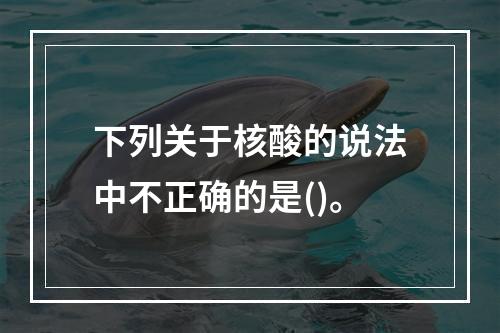 下列关于核酸的说法中不正确的是()。